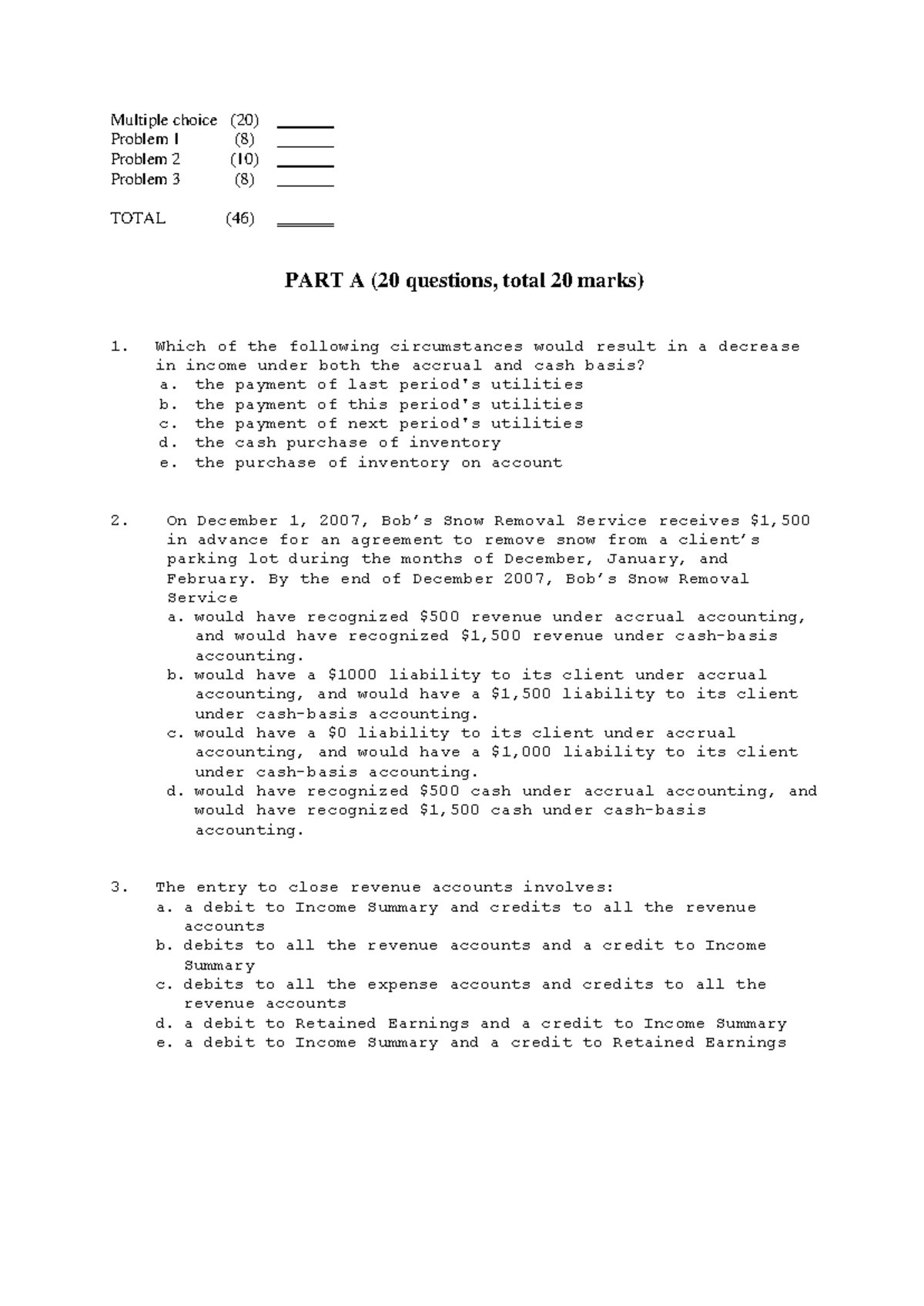 Multiple choice (20) ____
Problem 1 (8) ____
Problem 2 (10) ____
Problem 3 (8) ____

TOTAL (46) ____

PART A (20 questions, total 20 marks)

1. Which of the following circumstances would result in a decrease in income under both the accrual and cash basis?
a. the payment of last period's utilities
b. the payment of this period's utilities
c. the payment of next period's utilities
d. the cash purchase of inventory
e. the purchase of inventory on account

2. On December 1, 2007, Bob's Snow Removal Service receives $1,500 in advance for an agreement to remove snow from a client's parking lot during the months of December, January, and February. By the end of December 2007, Bob's Snow Removal Service
a. would have recognized $500 revenue under accrual accounting, and would have recognized $1,500 revenue under cash-basis accounting.
b. would have a $1000 liability to its client under accrual accounting, and would have a $1,500 liability to its client under cash-basis accounting.
c. would have a $0 liability to its client under accrual accounting, and would have a $1,000 liability to its client under cash-basis accounting.
d. would have recognized $500 cash under accrual accounting, and would have recognized $1,500 cash under cash-basis accounting.

3. The entry to close revenue accounts involves:
a. a debit to Income Summary and credits to all the revenue accounts
b. debits to all the revenue accounts and a credit to Income Summary
c. debits to all the expense accounts and credits to all the revenue accounts
d. a debit to Retained Earnings and a credit to Income Summary
e. a debit to Income Summary and a credit to Retained Earnings